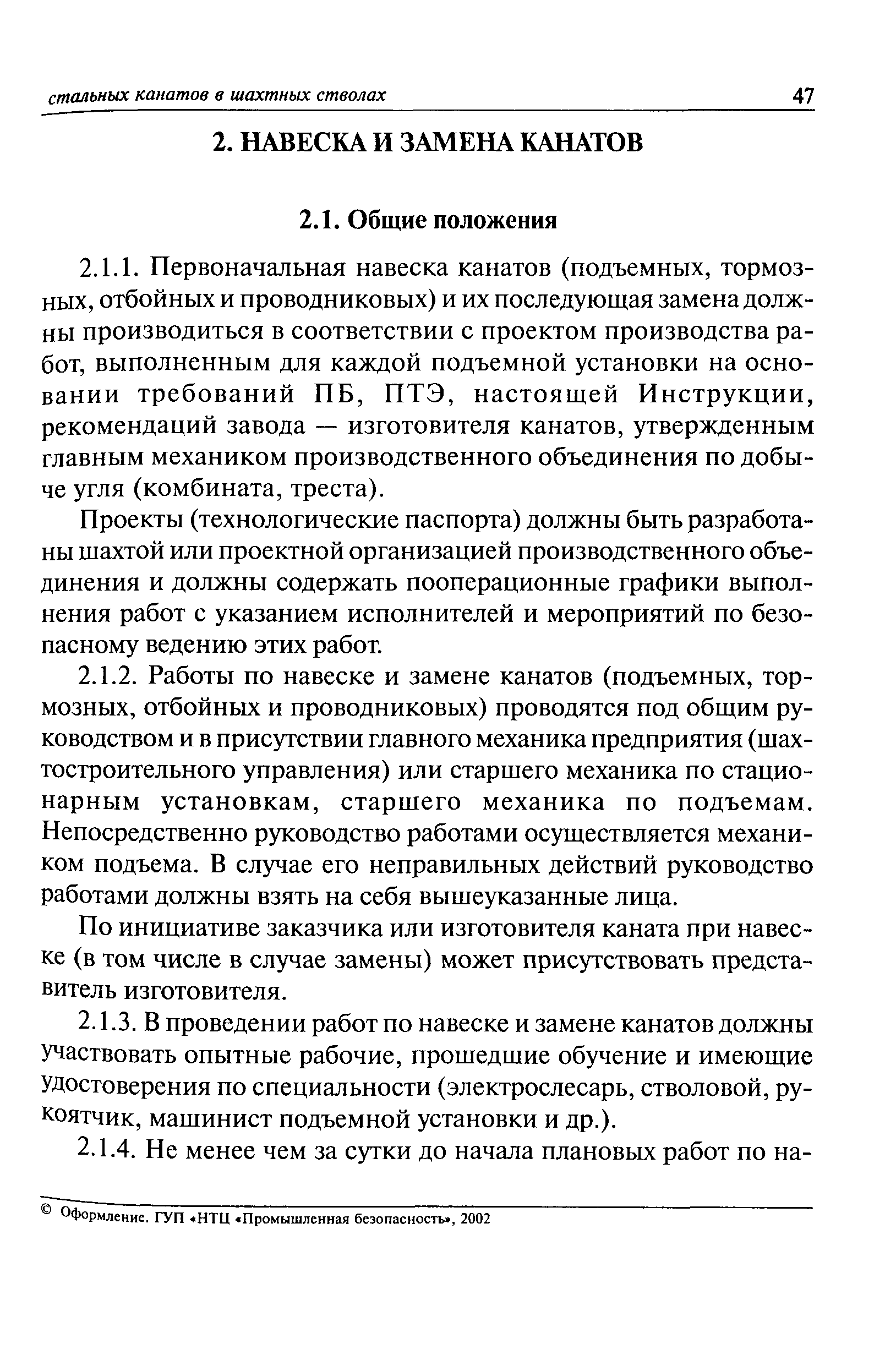 стальных канатов в шахтных стволах 47

2. НАВЕСКА И ЗАМЕНА КАНАТОВ

2.1. Общие положения

2.1.1. Первоначальная навеска канатов (подъемных, тормозных, отбойных и проводниковых) и их последующая замена должны производиться в соответствии с проектом производства работ, выполненным для каждой подъемной установки на основании требований ПБ, ПТЭ, настоящей Инструкции, рекомендаций завода — изготовителя канатов, утвержденным главным механиком производственного объединения по добыче угля (комбината, треста).

Проекты (технологические паспорта) должны быть разработаны шахтой или проектной организацией производственного объединения и должны содержать пооперационные графики выполнения работ с указанием исполнителей и мероприятий по безопасному ведению этих работ.

2.1.2. Работы по навеске и замене канатов (подъемных, тормозных, отбойных и проводниковых) проводятся под общим руководством и в присутствии главного механика предприятия (шахтостроительного управления) или старшего механика по стационарным установкам, старшего механика по подъемам. Непосредственно руководство работами осуществляется механиком подъема. В случае его неправильных действий руководство работами должны взять на себя вышеуказанные лица.

По инициативе заказчика или изготовителя каната при навеске (в том числе в случае замены) может присутствовать представитель изготовителя.

2.1.3. В проведении работ по навеске и замене канатов должны участвовать опытные рабочие, прошедшие обучение и имеющие удостоверения по специальности (электрослесарь, стволовой, рукоятчик, машинист подъемной установки и др.).

2.1.4. Не менее чем за сутки до начала плановых работ по на-

© Оформление. ГУП «НТЦ «Промышленная безопасность», 2002